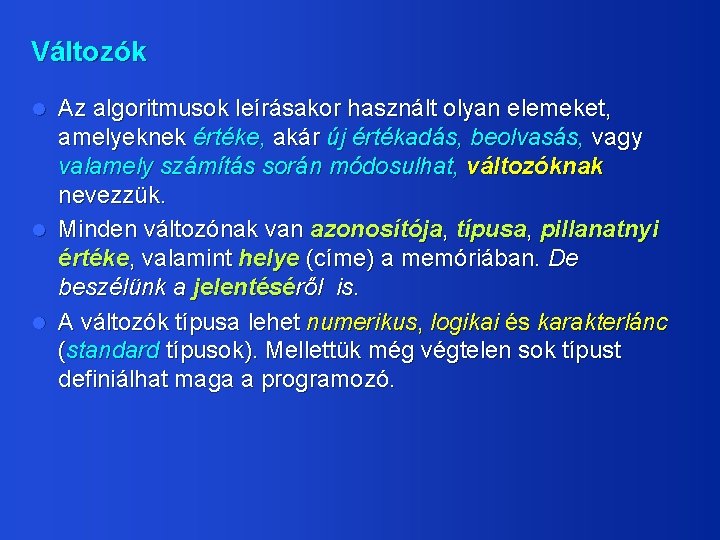 Változók

Az algoritmusok leírásakor használt olyan elemeket, amelyeknek értéke, akár új értékadás, beolvasás, vagy valamely számítás során módosulhat, változóknak nevezzük.

Minden változónak van azonosítója, típusa, pillanatnyi értéke, valamint helye (címe) a memóriában. De beszélünk a jelentéséről is.

A változók típusa lehet numerikus, logikai és karakterlánc (standard típusok). Mellettük még végtelen sok típust definiálhat maga a programozó.